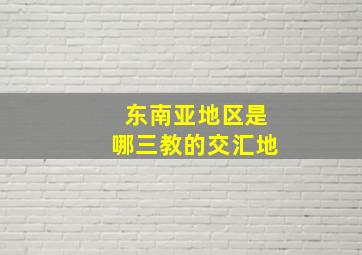 东南亚地区是
哪三教的交汇地